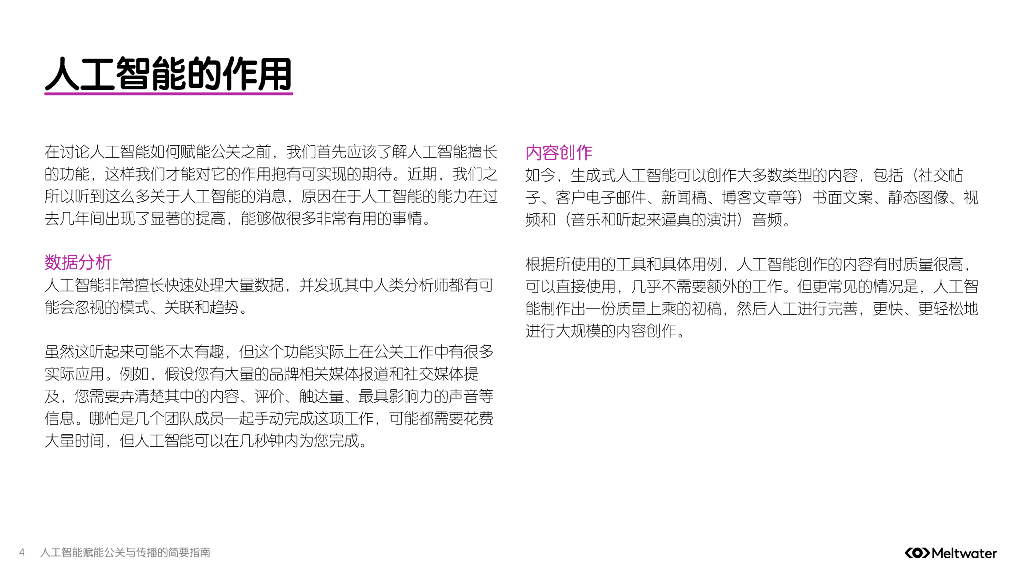 人工智能的作用

在讨论人工智能如何赋能公关之前，我们首先应该了解人工智能擅长的功能，这样我们才能对它的作用抱有可实现的期待。近期，我们之所以听到这么多关于人工智能的消息，原因在于人工智能的能力在过去几年间出现了显著的提高，能够做很多非常有用的事情。

数据分析
人工智能非常擅长快速处理大量数据，并发现其中人类分析师都有可能会忽视的模式、关联和趋势。

虽然这听起来可能不太有趣，但这个功能实际上在公关工作中有很多实际应用。例如，假设您有大量的品牌相关媒体报道和社交媒体提及，您需要弄清楚其中的内容、评价、触达量、最具影响力的声音等信息。哪怕是几个团队成员一起手动完成这项工作，可能都需要花费大量时间，但人工智能可以在几秒钟内为您完成。

内容创作
如今，生成式人工智能可以创作大多数类型的内容，包括（社交帖子、客户电子邮件、新闻稿、博客文章等）书面文案、静态图像、视频和（音乐和听起来逼真的演讲）音频。

根据所使用的工具和具体用例，人工智能创作的内容有时质量很高，可以直接使用，几乎不需要额外的工作。但更常见的情况是，人工智能制作出一份质量上乘的初稿，然后人工进行完善，更快、更轻松地进行大规模的内容创作。

4 人工智能赋能公关与传播的简要指南

Meltwater